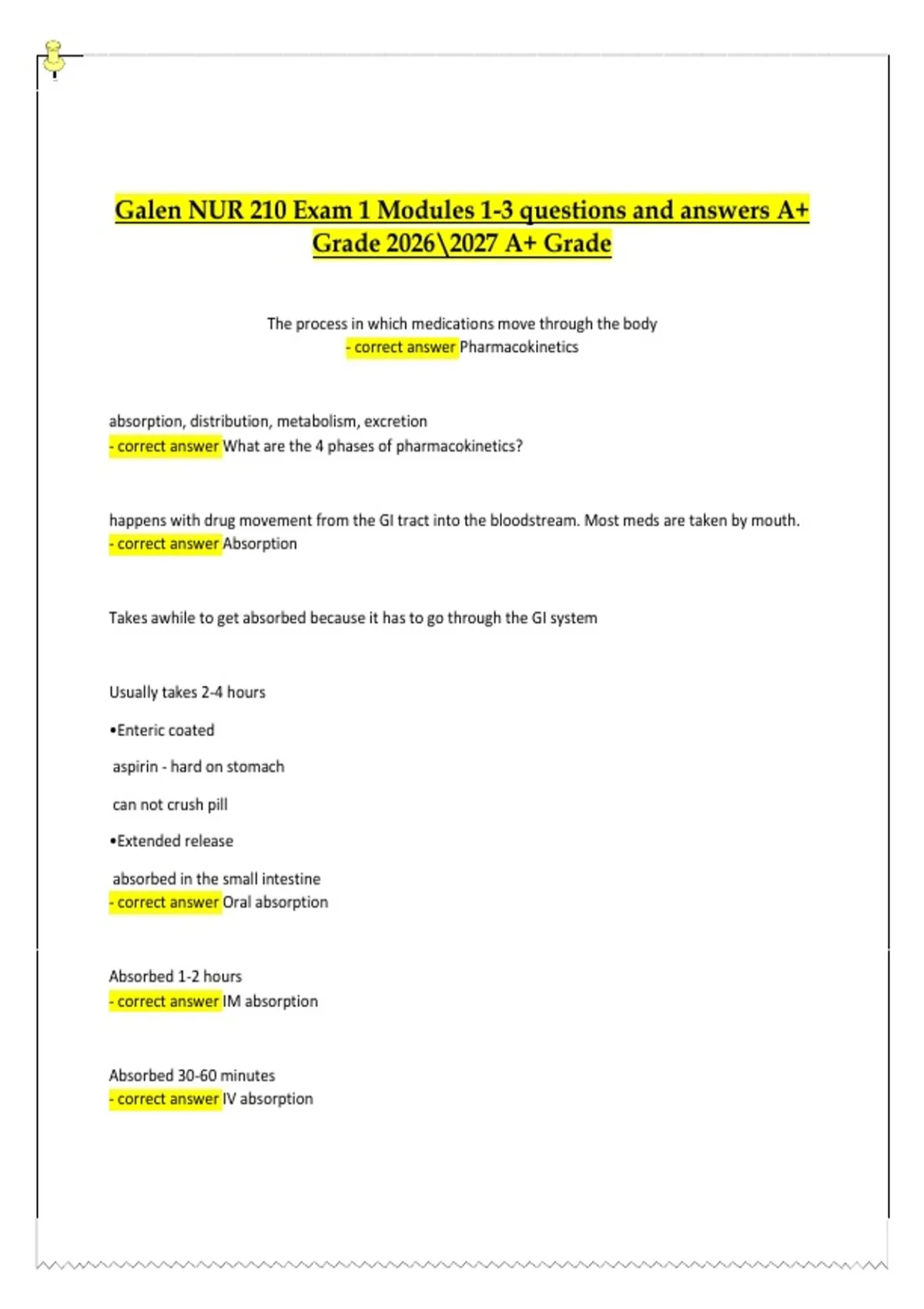 Galen NUR 210 Exam 1 Modules 1-3 questions and answers A+ Grade 2026\2027 A+ Grade

The process in which medications move through the body
- correct answer Pharmacokinetics

absorption, distribution, metabolism, excretion
- correct answer What are the 4 phases of pharmacokinetics?

happens with drug movement from the GI tract into the bloodstream. Most meds are taken by mouth.
- correct answer Absorption

Takes awhile to get absorbed because it has to go through the GI system

Usually takes 2-4 hours

•Enteric coated

aspirin - hard on stomach

can not crush pill

•Extended release

absorbed in the small intestine
- correct answer Oral absorption

Absorbed 1-2 hours
- correct answer IM absorption

Absorbed 30-60 minutes
- correct answer IV absorption